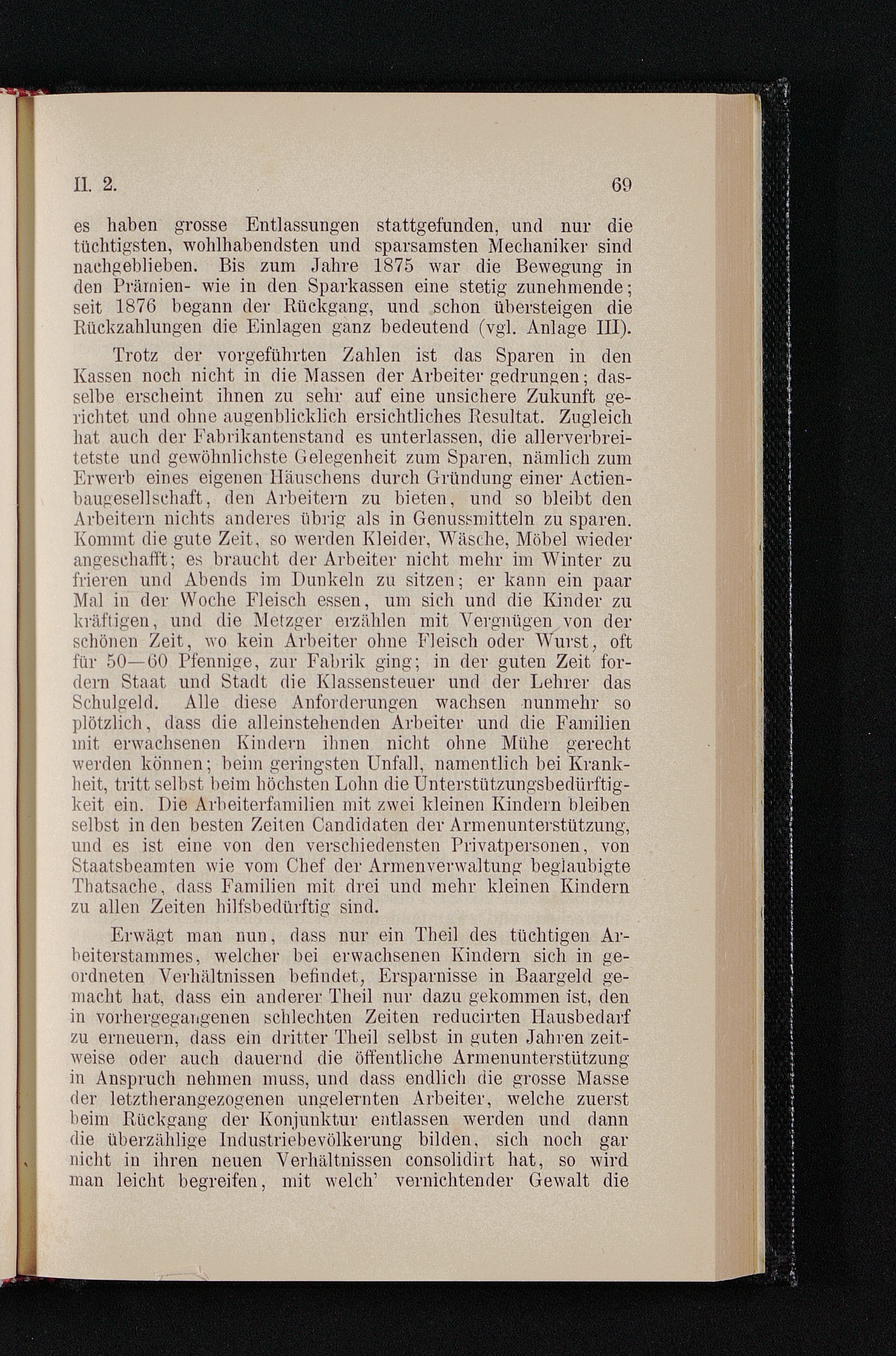 II. 2. 69

es haben grosse Entlassungen stattgefunden, und nur die tüchtigsten, wohlhabendsten und sparsamsten Mechaniker sind nachgeblieben. Bis zum Jahre 1875 war die Bewegung in den Prämien- wie in den Sparkassen eine stetig zunehmende; seit 1876 begann der Rückgang, und schon übersteigen die Rückzahlungen die Einlagen ganz bedeutend (vgl. Anlage III).

Trotz der vorgeführten Zahlen ist das Sparen in den Kassen noch nicht in die Massen der Arbeiter gedrungen; dasselbe erscheint ihnen zu sehr auf eine unsichere Zukunft gerichtet und ohne augenblicklich ersichtliches Resultat. Zugleich hat auch der Fabrikantenstand es unterlassen, die allerverbreitetste und gewöhnlichste Gelegenheit zum Sparen, nämlich zum Erwerb eines eigenen Häuschens durch Gründung einer Actienbaugesellschaft, den Arbeitern zu bieten, und so bleibt den Arbeitern nichts anderes übrig als in Genussmitteln zu sparen. Kommt die gute Zeit, so werden Kleider, Wäsche, Möbel wieder angeschafft; es braucht der Arbeiter nicht mehr im Winter zu frieren und Abends im Dunkeln zu sitzen; er kann ein paar Mal in der Woche Fleisch essen, um sich und die Kinder zu kräftigen, und die Metzger erzählen mit Vergnügen von der schönen Zeit, wo kein Arbeiter ohne Fleisch oder Wurst, oft für 50—60 Pfennige, zur Fabrik ging; in der guten Zeit fordern Staat und Stadt die Klassensteuer und der Lehrer das Schulgeld. Alle diese Anforderungen wachsen nunmehr so plötzlich, dass die alleinstehenden Arbeiter und die Familien mit erwachsenen Kindern ihnen nicht ohne Mühe gerecht werden können; beim geringsten Unfall, namentlich bei Krankheit, tritt selbst beim höchsten Lohn die Unterstützungsbedürftigkeit ein. Die Arbeiterfamilien mit zwei kleinen Kindern bleiben selbst in den besten Zeiten Candidaten der Armenunterstützung, und es ist eine von den verschiedensten Privatpersonen, von Staatsbeamten wie vom Chef der Armenverwaltung beglaubigte Thatsache, dass Familien mit drei und mehr kleinen Kindern zu allen Zeiten hilfsbedürftig sind.

Erwägt man nun, dass nur ein Theil des tüchtigen Arbeiterstammes, welcher bei erwachsenen Kindern sich in geordneten Verhältnissen befindet, Ersparnisse in Baargeld gemacht hat, dass ein anderer Theil nur dazu gekommen ist, den in vorhergegangenen schlechten Zeiten reducirten Hausbedarf zu erneuern, dass ein dritter Theil selbst in guten Jahren zeitweise oder auch dauernd die öffentliche Armenunterstützung in Anspruch nehmen muss, und dass endlich die grosse Masse der letztherangezogenen ungelernten Arbeiter, welche zuerst beim Rückgang der Konjunktur entlassen werden und dann die überzählige Industriebevölkerung bilden, sich noch gar nicht in ihren neuen Verhältnissen consolidirt hat, so wird man leicht begreifen, mit welch' vernichtender Gewalt die